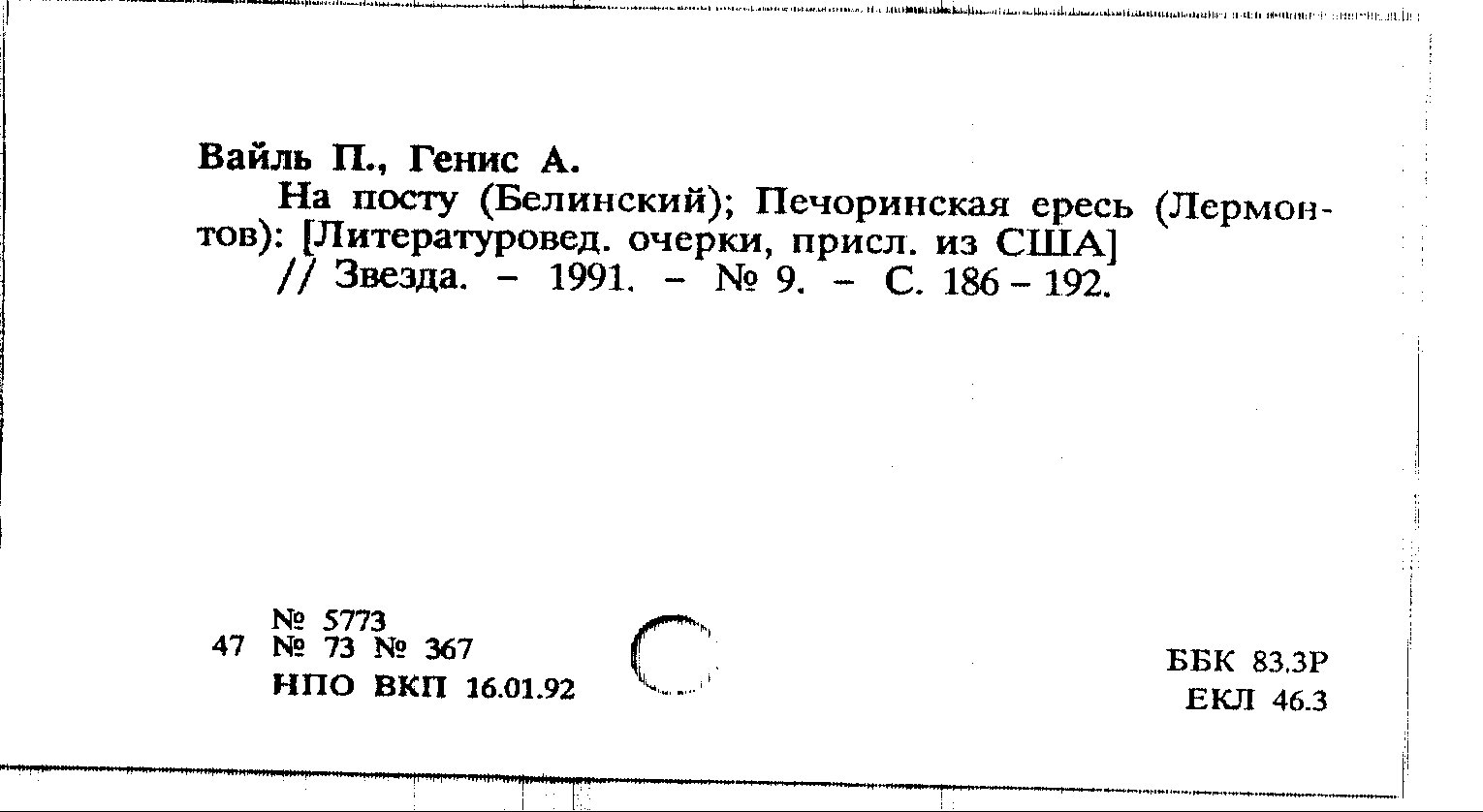 Вайль П., Генис А.

На посту (Белинский); Печоринская ересь (Лермонтов): [Литературовед. очерки, присл. из США] // Звезда. – 1991. – № 9. – С. 186 – 192.

№ 5773
47 № 73 № 367
НПО ВКП 16.01.92

ББК 83.3Р
ЕКЛ 46.3